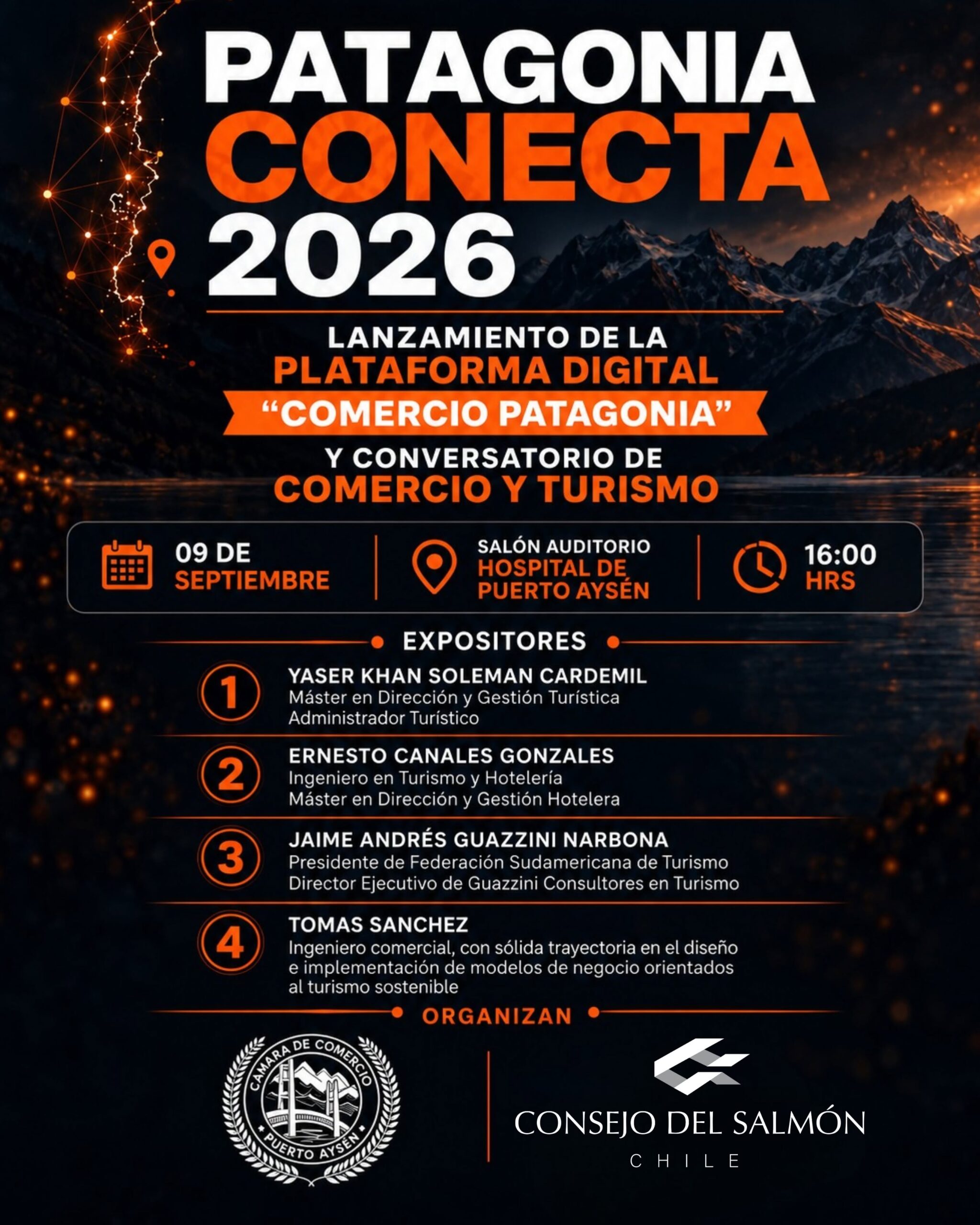 PATAGONIA
CONECTA
2026

LANZAMIENTO DE LA
PLATAFORMA DIGITAL
"COMERCIO PATAGONIA"
Y CONVERSATORIO DE
COMERCIO Y TURISMO

09 DE
SEPTIEMBRE

SALÓN AUDITORIO
HOSPITAL DE
PUERTO AYSÉN

16:00
HRS

EXPOSITORES

1
YASER KHAN SOLEMAN CARDEMIL
Máster en Dirección y Gestión Turística
Administrador Turístico

2
ERNESTO CANALES GONZALES
Ingeniero en Turismo y Hotelería
Máster en Dirección y Gestión Hotelera

3
JAIME ANDRÉS GUAZZINI NARBONA
Presidente de Federación Sudamericana de Turismo
Director Ejecutivo de Guazzini Consultores en Turismo

4
TOMAS SANCHEZ
Ingeniero comercial, con sólida trayectoria en el diseño e implementación de modelos de negocio orientados al turismo sostenible

ORGANIZAN

CAMARA DE COMERCIO
PUERTO AYSÉN

CONSEJO DEL SALMÓN
CHILE